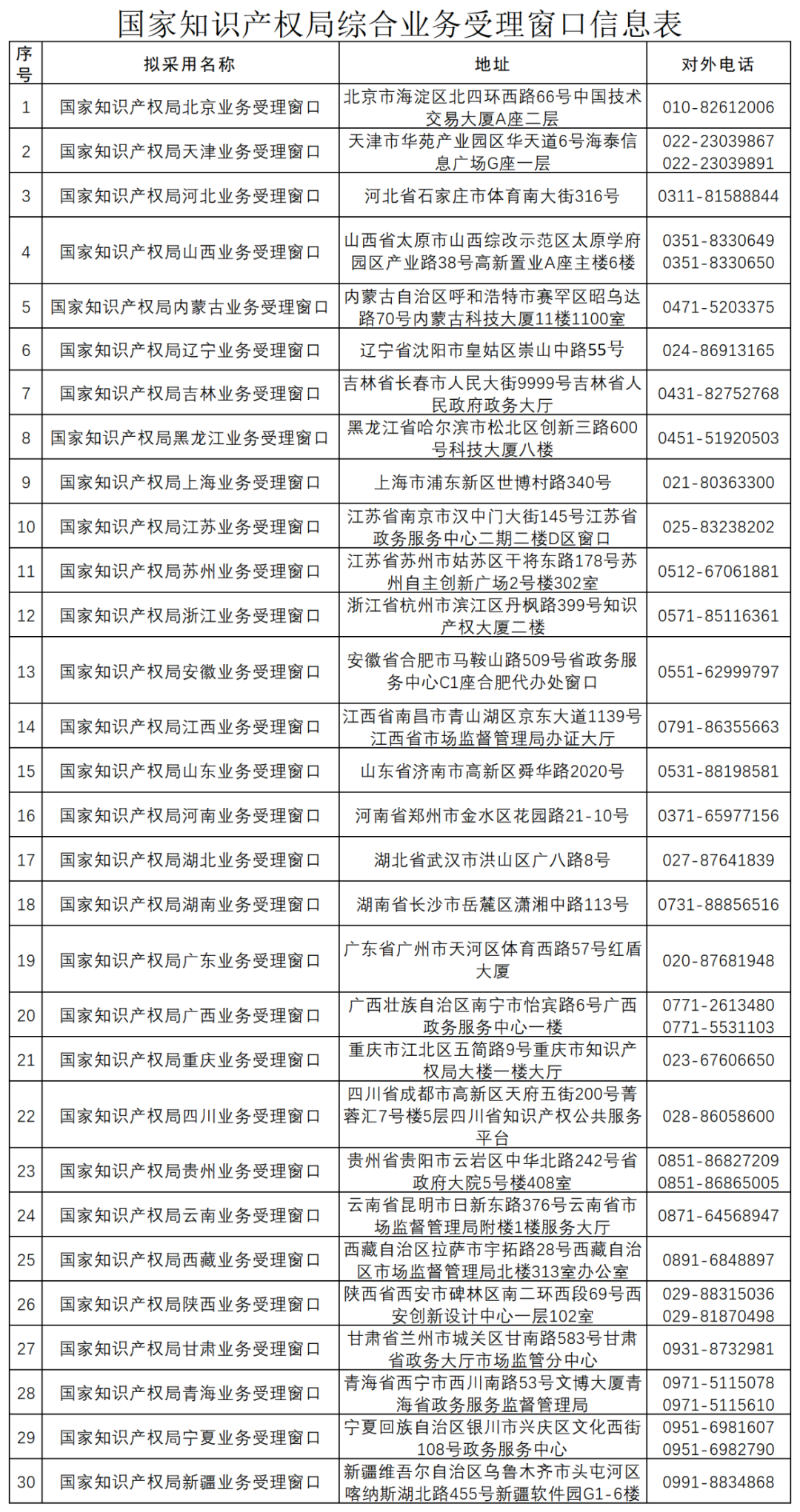 国家知识产权局综合业务受理窗口信息表

| 序号 | 拟采用名称 | 地址 | 对外电话 |
|---|---|---|---|
| 1 | 国家知识产权局北京业务受理窗口 | 北京市海淀区北四环西路66号中国技术交易大厦A座二层 | 010-82612006 |
| 2 | 国家知识产权局天津业务受理窗口 | 天津市华苑产业园区华天道6号海泰信息广场G座一层 | 022-23039867 022-23039891 |
| 3 | 国家知识产权局河北业务受理窗口 | 河北省石家庄市体育南大街316号 | 0311-81588844 |
| 4 | 国家知识产权局山西业务受理窗口 | 山西省太原市山西综改示范区太原学府园区产业路38号高新置业A座主楼6楼 | 0351-8330649 0351-8330650 |
| 5 | 国家知识产权局内蒙古业务受理窗口 | 内蒙古自治区呼和浩特市赛罕区昭乌达路70号内蒙古科技大厦11楼1100室 | 0471-5203375 |
| 6 | 国家知识产权局辽宁业务受理窗口 | 辽宁省沈阳市皇姑区崇山中路55号 | 024-86913165 |
| 7 | 国家知识产权局吉林业务受理窗口 | 吉林省长春市人民大街9999号吉林省人民政府政务大厅 | 0431-82752768 |
| 8 | 国家知识产权局黑龙江业务受理窗口 | 黑龙江省哈尔滨市松北区创新三路600号科技大厦八楼 | 0451-51920503 |
| 9 | 国家知识产权局上海业务受理窗口 | 上海市浦东新区世博村路340号 | 021-80363300 |
| 10 | 国家知识产权局江苏业务受理窗口 | 江苏省南京市汉中门大街145号江苏省政务服务中心二期二楼D区窗口 | 025-83238202 |
| 11 | 国家知识产权局苏州业务受理窗口 | 江苏省苏州市姑苏区干将东路178号苏州自主创新广场2号楼302室 | 0512-67061881 |
| 12 | 国家知识产权局浙江业务受理窗口 | 浙江省杭州市滨江区丹枫路399号知识产权大厦二楼 | 0571-85116361 |
| 13 | 国家知识产权局安徽业务受理窗口 | 安徽省合肥市马鞍山路509号省政务服务中心C1座合肥代办处窗口 | 0551-62999797 |
| 14 | 国家知识产权局江西业务受理窗口 | 江西省南昌市青山湖区京东大道1139号江西省市场监督管理局办证大厅 | 0791-86355663 |
| 15 | 国家知识产权局山东业务受理窗口 | 山东省济南市高新区舜华路2020号 | 0531-88198581 |
| 16 | 国家知识产权局河南业务受理窗口 | 河南省郑州市金水区花园路21-10号 | 0371-65977156 |
| 17 | 国家知识产权局湖北业务受理窗口 | 湖北省武汉市洪山区广八路8号 | 027-87641839 |
| 18 | 国家知识产权局湖南业务受理窗口 | 湖南省长沙市岳麓区潇湘中路113号 | 0731-88856516 |
| 19 | 国家知识产权局广东业务受理窗口 | 广东省广州市天河区体育西路57号红盾大厦 | 020-87681948 |
| 20 | 国家知识产权局广西业务受理窗口 | 广西壮族自治区南宁市怡宾路6号广西政务服务中心一楼 | 0771-2613480 0771-5531103 |
| 21 | 国家知识产权局重庆业务受理窗口 | 重庆市江北区五简路9号重庆市知识产权局大楼一楼大厅 | 023-67606650 |
| 22 | 国家知识产权局四川业务受理窗口 | 四川省成都市高新区天府五街200号菁蓉汇7号楼5层四川省知识产权公共服务平台 | 028-86058600 |
| 23 | 国家知识产权局贵州业务受理窗口 | 贵州省贵阳市云岩区中华北路242号省政府大院5号楼408室 | 0851-86827209 0851-86865005 |
| 24 | 国家知识产权局云南业务受理窗口 | 云南省昆明市日新东路376号云南省市场监督管理局附楼1楼服务大厅 | 0871-64568947 |
| 25 | 国家知识产权局西藏业务受理窗口 | 西藏自治区拉萨市宇拓路28号西藏自治区市场监督管理局北楼313室办公室 | 0891-6848897 |
| 26 | 国家知识产权局陕西业务受理窗口 | 陕西省西安市碑林区南二环西段69号西安创新设计中心一层102室 | 029-88315036 029-81870498 |
| 27 | 国家知识产权局甘肃业务受理窗口 | 甘肃省兰州市城关区甘南路583号甘肃省政务大厅市场监管分中心 | 0931-8732981 |
| 28 | 国家知识产权局青海业务受理窗口 | 青海省西宁市西川南路53号文博大厦青海省政务服务监督管理局 | 0971-5115078 0971-5115610 |
| 29 | 国家知识产权局宁夏业务受理窗口 | 宁夏回族自治区银川市兴庆区文化西街108号政务服务中心 | 0951-6981607 0951-6982790 |
| 30 | 国家知识产权局新疆业务受理窗口 | 新疆维吾尔自治区乌鲁木齐市头屯河区喀纳斯湖北路455号新疆软件园G1-6楼 | 0991-8834868 |